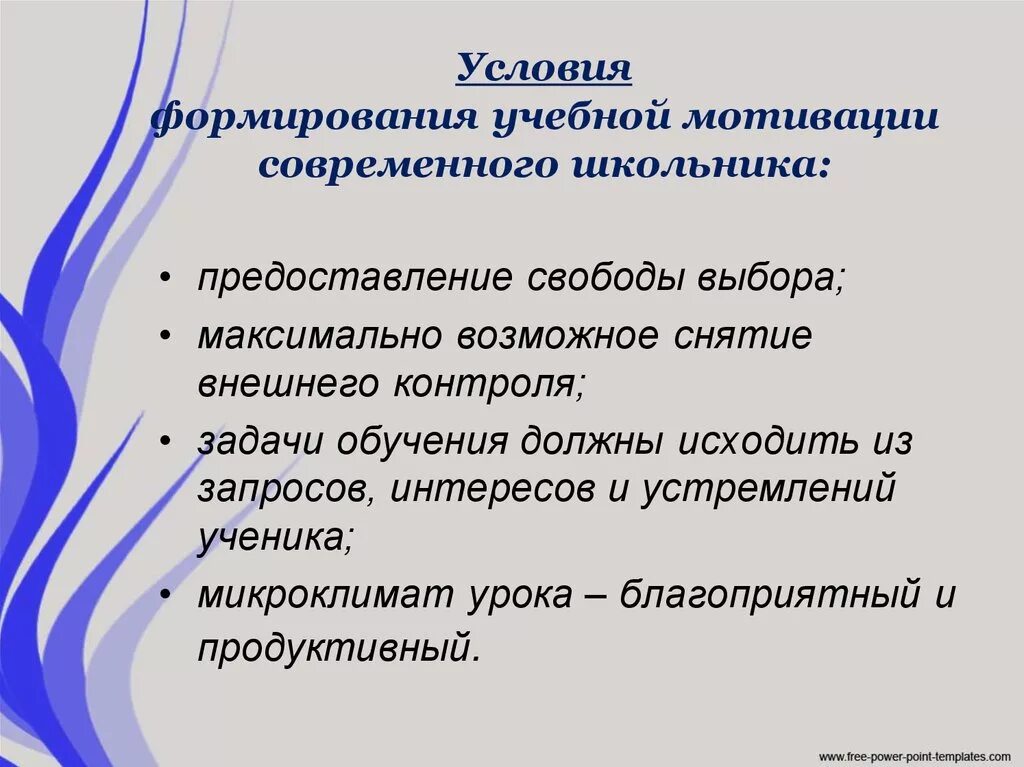 Условия
формирования учебной мотивации современного школьника:

• предоставление свободы выбора;
• максимально возможное снятие внешнего контроля;
• задачи обучения должны исходить из запросов, интересов и устремлений ученика;
• микроклимат урока – благоприятный и продуктивный.

www.free-power-point-templates.com